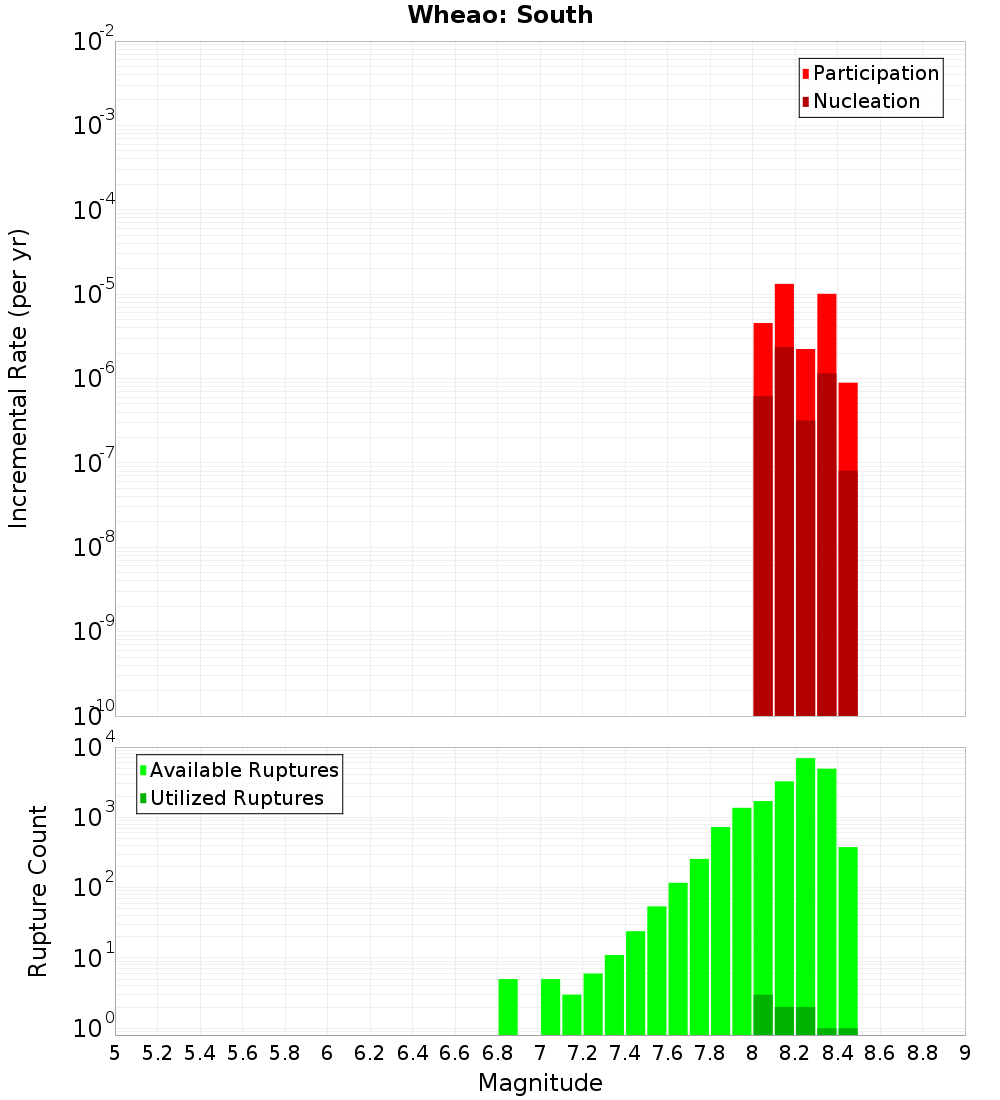 Wheao: South

Participation
Nucleation

Incremental Rate (per yr)

$10^{-2}$
$10^{-3}$
$10^{-4}$
$10^{-5}$
$10^{-6}$
$10^{-7}$
$10^{-8}$
$10^{-9}$
$10^{-10}$

Available Ruptures
Utilized Ruptures

Rupture Count

$10^{4}$
$10^{3}$
$10^{2}$
$10^{1}$
$10^{0}$

5 5.2 5.4 5.6 5.8 6 6.2 6.4 6.6 6.8 7 7.2 7.4 7.6 7.8 8 8.2 8.4 8.6 8.8 9

Magnitude